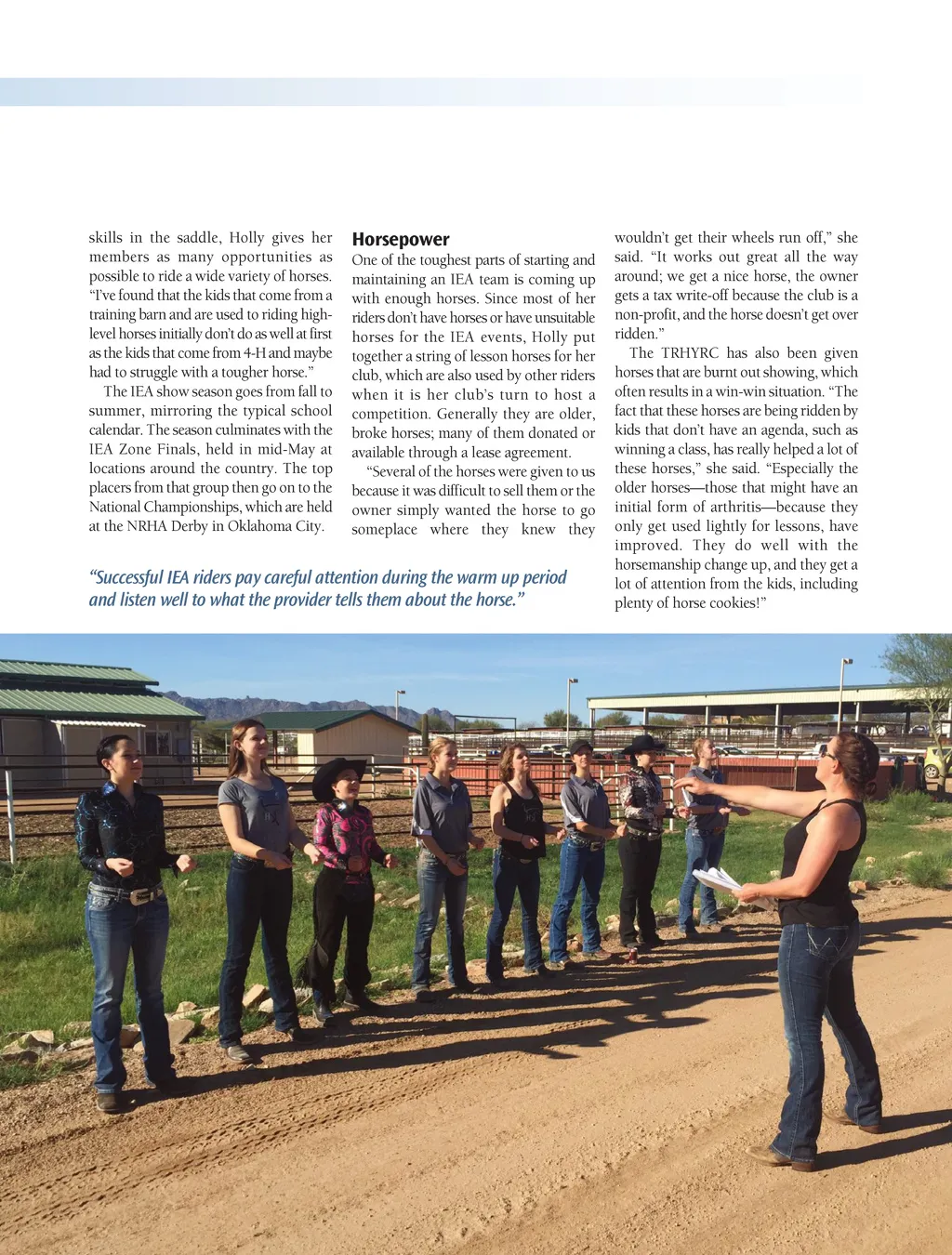 skills in the saddle, Holly gives her members as many opportunities as possible to ride a wide variety of horses. "I've found that the kids that come from a training barn and are used to riding high-level horses initially don't do as well at first as the kids that come from 4-H and maybe had to struggle with a tougher horse."

The IEA show season goes from fall to summer, mirroring the typical school calendar. The season culminates with the IEA Zone Finals, held in mid-May at locations around the country. The top placers from that group then go on to the National Championships, which are held at the NRHA Derby in Oklahoma City.

Horsepower

One of the toughest parts of starting and maintaining an IEA team is coming up with enough horses. Since most of her riders don't have horses or have unsuitable horses for the IEA events, Holly put together a string of lesson horses for her club, which are also used by other riders when it is her club's turn to host a competition. Generally they are older, broke horses; many of them donated or available through a lease agreement.

"Several of the horses were given to us because it was difficult to sell them or the owner simply wanted the horse to go someplace where they knew they wouldn't get their wheels run off," she said. "It works out great all the way around; we get a nice horse, the owner gets a tax write-off because the club is a non-profit, and the horse doesn't get over ridden."

The TRHYRC has also been given horses that are burnt out showing, which often results in a win-win situation. "The fact that these horses are being ridden by kids that don't have an agenda, such as winning a class, has really helped a lot of these horses," she said. "Especially the older horses—those that might have an initial form of arthritis—because they only get used lightly for lessons, have improved. They do well with the horsemanship change up, and they get a lot of attention from the kids, including plenty of horse cookies!"

"Successful IEA riders pay careful attention during the warm up period and listen well to what the provider tells them about the horse."